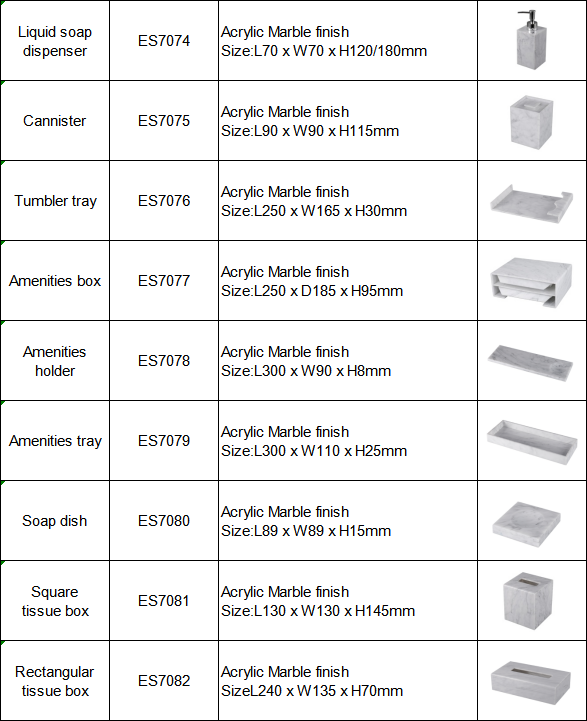 | | | | |
|---|---|---|---|
| Liquid soap dispenser | ES7074 | Acrylic Marble finish Size:L70 x W70 x H120/180mm | |
| Cannister | ES7075 | Acrylic Marble finish Size:L90 x W90 x H115mm | |
| Tumbler tray | ES7076 | Acrylic Marble finish Size:L250 x W165 x H30mm | |
| Amenities box | ES7077 | Acrylic Marble finish Size:L250 x D185 x H95mm | |
| Amenities holder | ES7078 | Acrylic Marble finish Size:L300 x W90 x H8mm | |
| Amenities tray | ES7079 | Acrylic Marble finish Size:L300 x W110 x H25mm | |
| Soap dish | ES7080 | Acrylic Marble finish Size:L89 x W89 x H15mm | |
| Square tissue box | ES7081 | Acrylic Marble finish Size:L130 x W130 x H145mm | |
| Rectangular tissue box | ES7082 | Acrylic Marble finish SizeL240 x W135 x H70mm | |